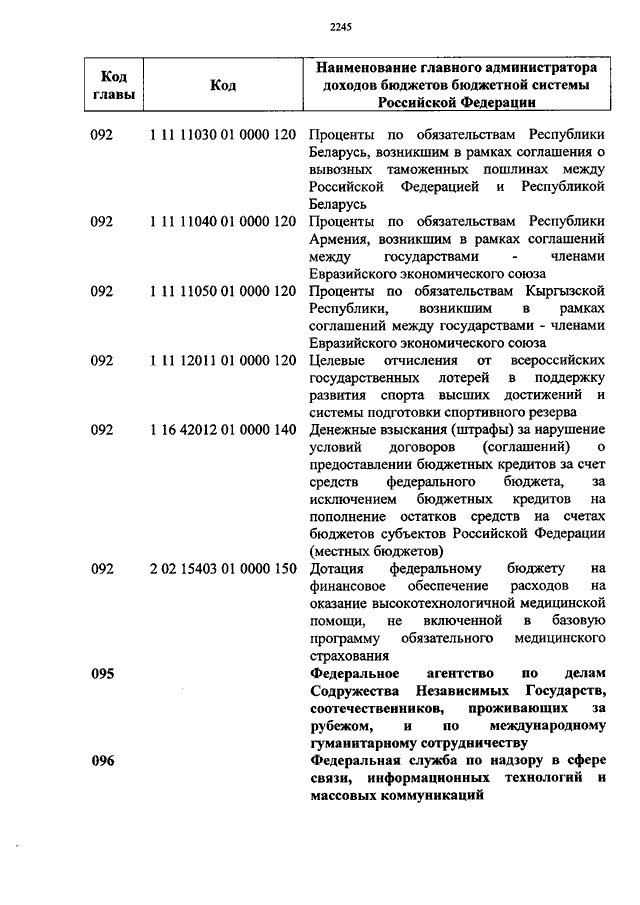 2245

| Код главы | Код | Наименование главного администратора доходов бюджетов бюджетной системы Российской Федерации |
|---|---|---|
| 092 | 1 11 11030 01 0000 120 | Проценты по обязательствам Республики Беларусь, возникшим в рамках соглашения о вывозных таможенных пошлинах между Российской Федерацией и Республикой Беларусь |
| 092 | 1 11 11040 01 0000 120 | Проценты по обязательствам Республики Армения, возникшим в рамках соглашений между государствами - членами Евразийского экономического союза |
| 092 | 1 11 11050 01 0000 120 | Проценты по обязательствам Кыргызской Республики, возникшим в рамках соглашений между государствами - членами Евразийского экономического союза |
| 092 | 1 11 12011 01 0000 120 | Целевые отчисления от всероссийских государственных лотерей в поддержку развития спорта высших достижений и системы подготовки спортивного резерва |
| 092 | 1 16 42012 01 0000 140 | Денежные взыскания (штрафы) за нарушение условий договоров (соглашений) о предоставлении бюджетных кредитов за счет средств федерального бюджета, за исключением бюджетных кредитов на пополнение остатков средств на счетах бюджетов субъектов Российской Федерации (местных бюджетов) |
| 092 | 2 02 15403 01 0000 150 | Дотация федеральному бюджету на финансовое обеспечение расходов на оказание высокотехнологичной медицинской помощи, не включенной в базовую программу обязательного медицинского страхования |
| 095 | | Федеральное агентство по делам Содружества Независимых Государств, соотечественников, проживающих за рубежом, и по международному гуманитарному сотрудничеству |
| 096 | | Федеральная служба по надзору в сфере связи, информационных технологий и массовых коммуникаций |